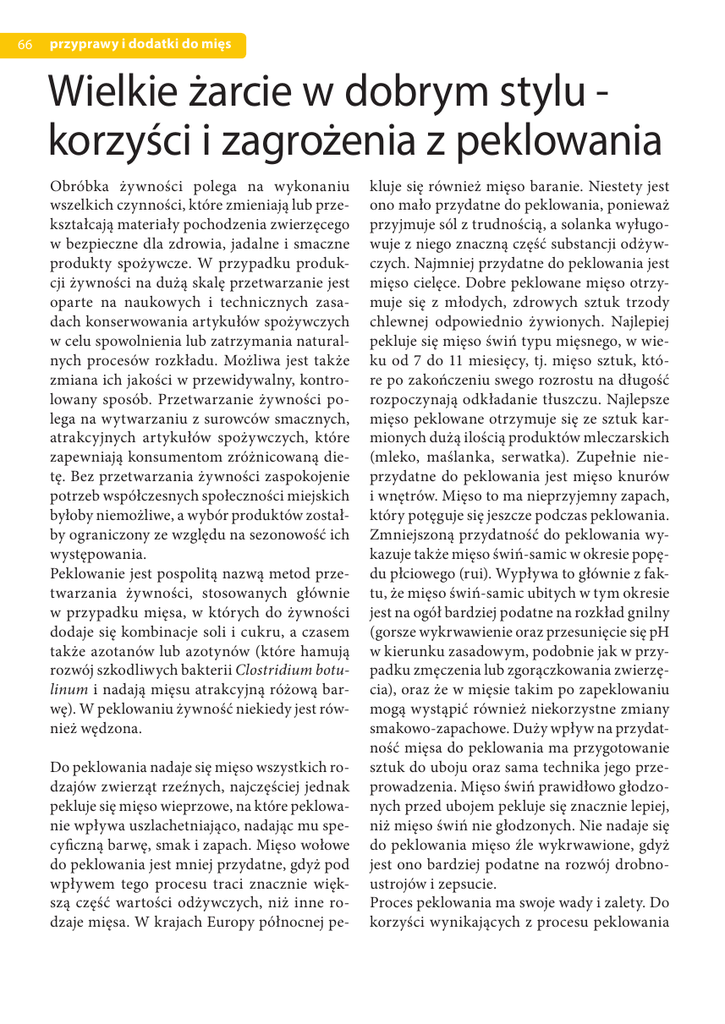 66 przyprawy i dodatki do mięs

Wielkie żarcie w dobrym stylu - korzyści i zagrożenia z peklowania

Obróbka żywności polega na wykonaniu wszelkich czynności, które zmieniają lub przekształcają materiały pochodzenia zwierzęcego w bezpieczne dla zdrowia, jadalne i smaczne produkty spożywcze. W przypadku produkcji żywności na dużą skalę przetwarzanie jest oparte na naukowych i technicznych zasadach konserwowania artykułów spożywczych w celu spowolnienia lub zatrzymania naturalnych procesów rozkładu. Możliwa jest także zmiana ich jakości w przewidywalny, kontrolowany sposób. Przetwarzanie żywności polega na wytwarzaniu z surowców smacznych, atrakcyjnych artykułów spożywczych, które zapewniają konsumentom zróżnicowaną dietę. Bez przetwarzania żywności zaspokojenie potrzeb współczesnych społeczności miejskich byłoby niemożliwe, a wybór produktów zostałby ograniczony ze względu na sezonowość ich występowania.
Peklowanie jest pospolitą nazwą metod przetwarzania żywności, stosowanych głównie w przypadku mięsa, w których do żywności dodaje się kombinacje soli i cukru, a czasem także azotanów lub azotynów (które hamują rozwój szkodliwych bakterii Clostridium botulinum i nadają mięsu atrakcyjną różową barwę). W peklowaniu żywność niekiedy jest również wędzona.

Do peklowania nadaje się mięso wszystkich rodzajów zwierząt rzeźnych, najczęściej jednak pekluje się mięso wieprzowe, na które peklowanie wpływa uszlachetniająco, nadając mu specyficzną barwę, smak i zapach. Mięso wołowe do peklowania jest mniej przydatne, gdyż pod wpływem tego procesu traci znacznie większą część wartości odżywczych, niż inne rodzaje mięsa. W krajach Europy północnej pekluje się również mięso baranie. Niestety jest ono mało przydatne do peklowania, ponieważ przyjmuje sól z trudnością, a solanka wyługowuje z niego znaczną część substancji odżywczych. Najmniej przydatne do peklowania jest mięso cielęce. Dobre peklowane mięso otrzymuje się z młodych, zdrowych sztuk trzody chlewnej odpowiednio żywionych. Najlepiej pekluje się mięso świń typu mięsnego, w wieku od 7 do 11 miesięcy, tj. mięso sztuk, które po zakończeniu swego rozrostu na długość rozpoczynają odkładanie tłuszczu. Najlepsze mięso peklowane otrzymuje się ze sztuk karmionych dużą ilością produktów mleczarskich (mleko, maślanka, serwatka). Zupełnie nieprzydatne do peklowania jest mięso knurów i wnętrów. Mięso to ma nieprzyjemny zapach, który potęguje się jeszcze podczas peklowania. Zmniejszoną przydatność do peklowania wykazuje także mięso świń-samic w okresie popędu płciowego (rui). Wypływa to głównie z faktu, że mięso świń-samic ubitych w tym okresie jest na ogół bardziej podatne na rozkład gnilny (gorsze wykrwawienie oraz przesunięcie się pH w kierunku zasadowym, podobnie jak w przypadku zmęczenia lub zgorączkowania zwierzęcia), oraz że w mięsie takim po zapeklowaniu mogą wystąpić również niekorzystne zmiany smakowo-zapachowe. Duży wpływ na przydatność mięsa do peklowania ma przygotowanie sztuk do uboju oraz sama technika jego przeprowadzenia. Mięso świń prawidłowo głodzonych przed ubojem pekluje się znacznie lepiej, niż mięso świń nie głodzonych. Nie nadaje się do peklowania mięso źle wykrwawione, gdyż jest ono bardziej podatne na rozwój drobnoustrojów i zepsucie.
Proces peklowania ma swoje wady i zalety. Do korzyści wynikających z procesu peklowania